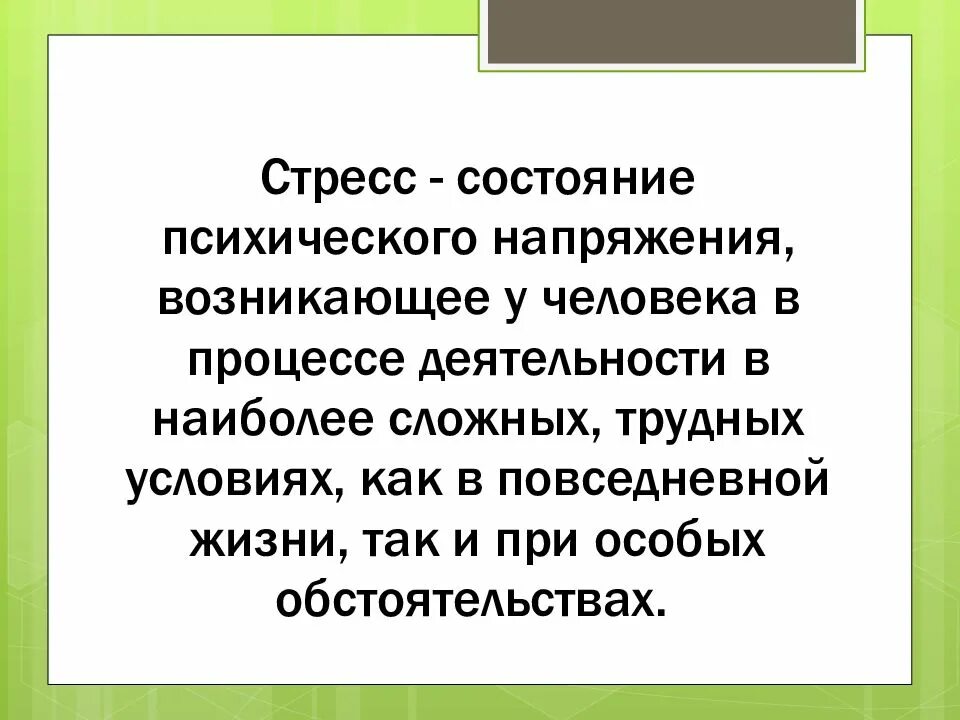 Стресс - состояние психического напряжения, возникающее у человека в процессе деятельности в наиболее сложных, трудных условиях, как в повседневной жизни, так и при особых обстоятельствах.